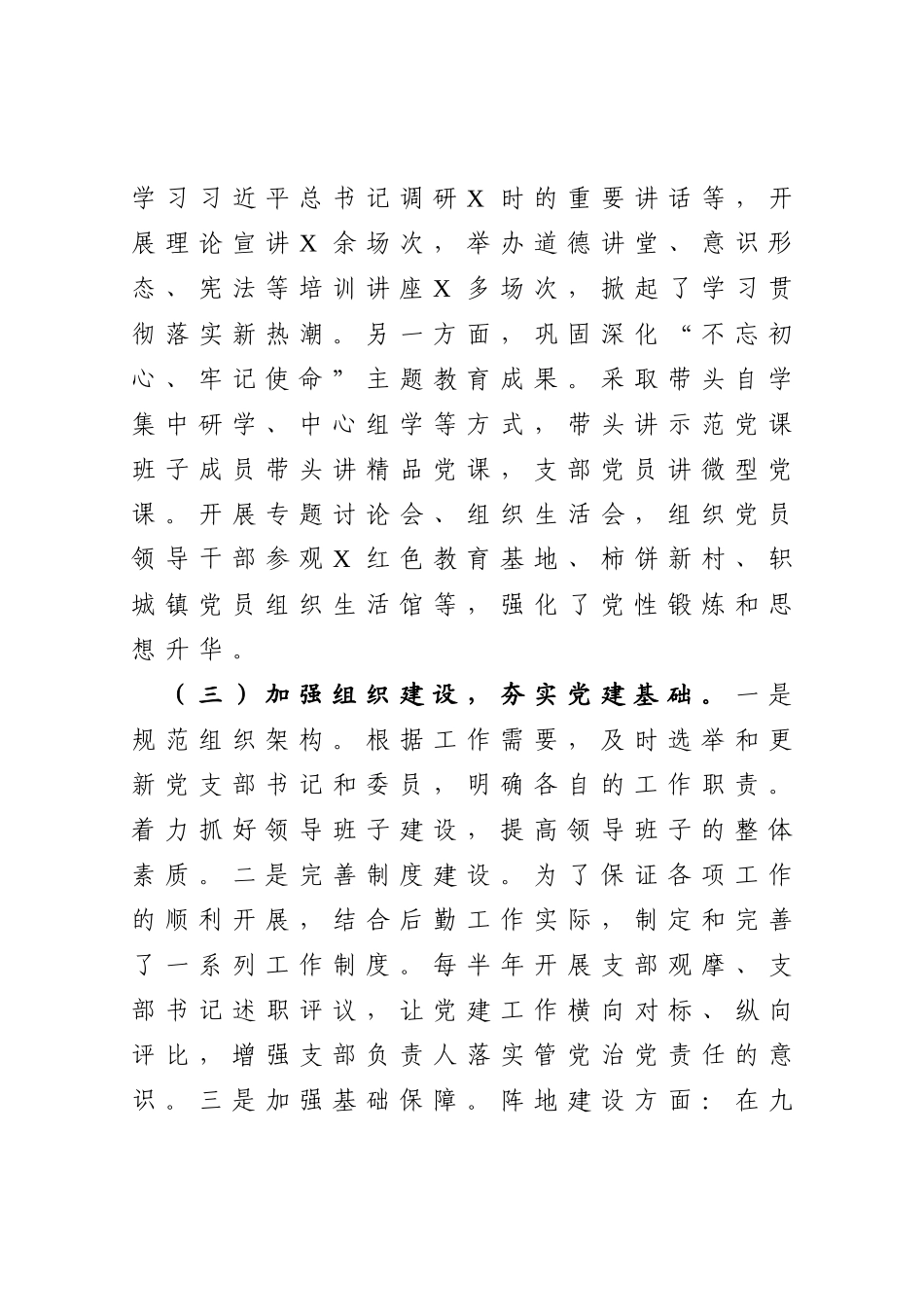 学习习近平总书记调研X时的重要讲话等，开展理论宣讲X余场次，举办道德讲堂、意识形态、宪法等培训讲座X多场次，掀起了学习贯彻落实新热潮。另一方面，巩固深化“不忘初心、牢记使命”主题教育成果。采取带头自学集中研学、中心组学等方式，带头讲示范党课班子成员带头讲精品党课，支部党员讲微型党课。开展专题讨论会、组织生活会，组织党员领导干部参观X红色教育基地、柿饼新村、轵城镇党员组织生活馆等，强化了党性锻炼和思想升华。

（三）加强组织建设，夯实党建基础。一是规范组织架构。根据工作需要，及时选举和更新党支部书记和委员，明确各自的工作职责。着力抓好领导班子建设，提高领导班子的整体素质。二是完善制度建设。为了保证各项工作的顺利开展，结合后勤工作实际，制定和完善了一系列工作制度。每半年开展支部观摩、支部书记述职评议，让党建工作横向对标、纵向评比，增强支部负责人落实管党治党责任的意识。三是加强基础保障。阵地建设方面：在九